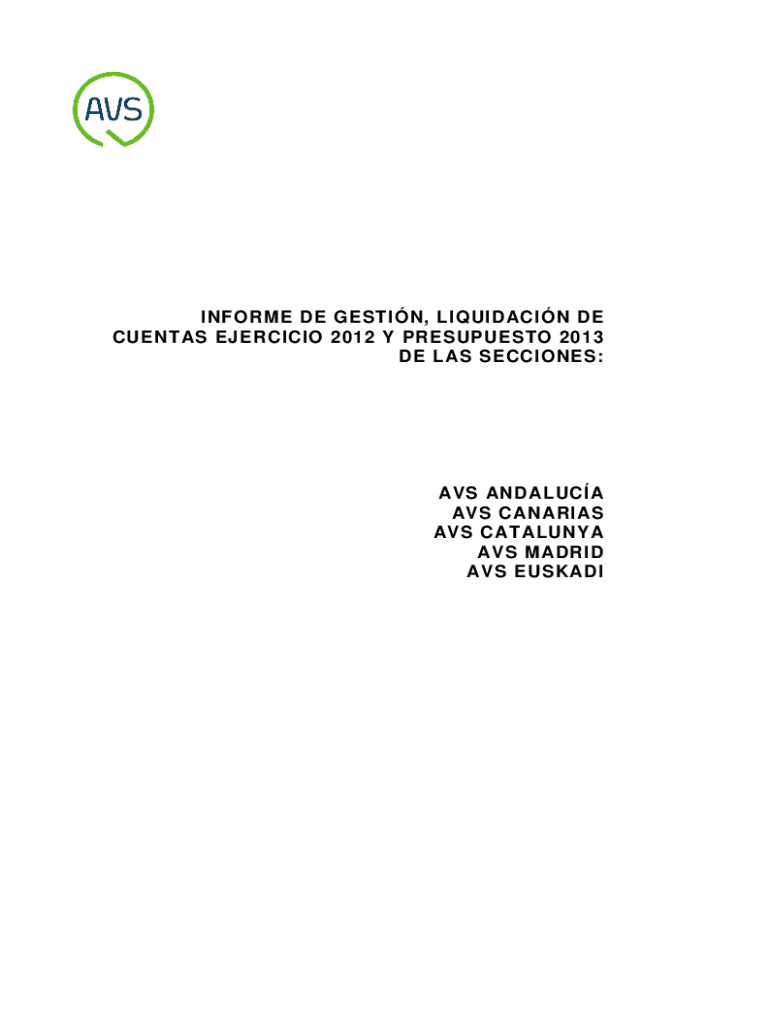 AVS

INFORME DE GESTIÓN, LIQUIDACIÓN DE CUENTAS EJERCICIO 2012 Y PRESUPUESTO 2013 DE LAS SECCIONES:

AVS ANDALUCÍA
AVS CANARIAS
AVS CATALUNYA
AVS MADRID
AVS EUSKADI